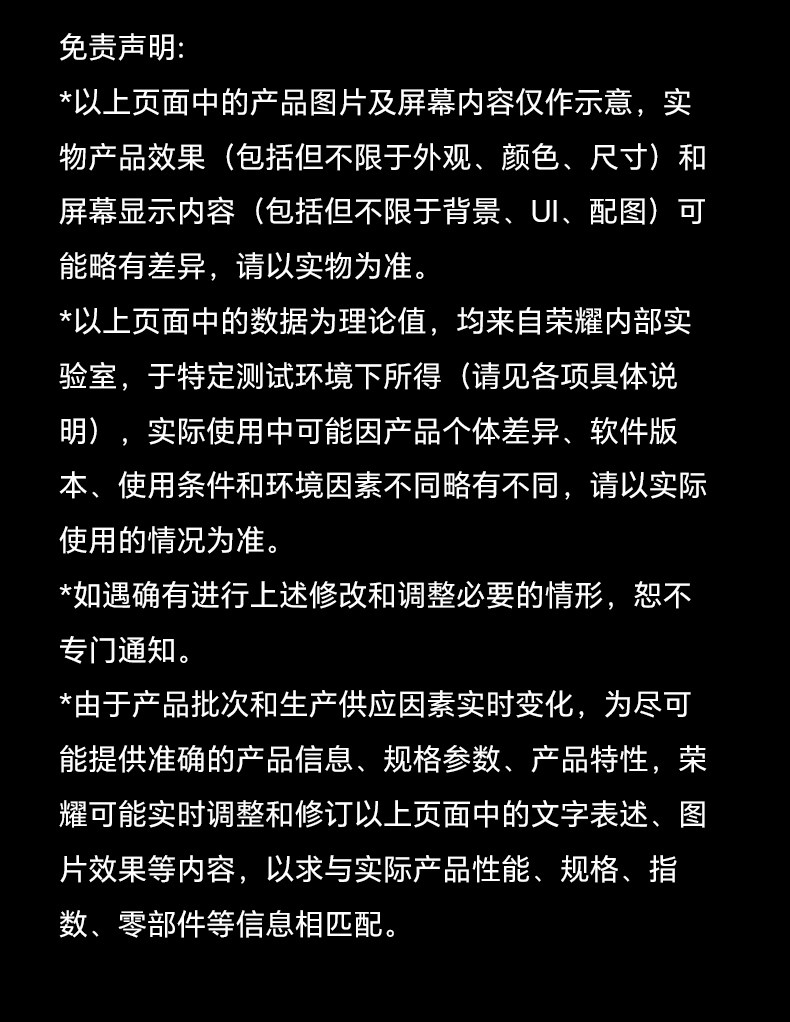 免责声明:

*以上页面中的产品图片及屏幕内容仅作示意，实物产品效果（包括但不限于外观、颜色、尺寸）和屏幕显示内容（包括但不限于背景、UI、配图）可能略有差异，请以实物为准。

*以上页面中的数据为理论值，均来自荣耀内部实验室，于特定测试环境下所得（请见各项具体说明），实际使用中可能因产品个体差异、软件版本、使用条件和环境因素不同略有不同，请以实际使用的情况为准。

*如遇确有进行上述修改和调整必要的情形，恕不专门通知。

*由于产品批次和生产供应因素实时变化，为尽可能提供准确的产品信息、规格参数、产品特性，荣耀可能实时调整和修订以上页面中的文字表述、图片效果等内容，以求与实际产品性能、规格、指数、零部件等信息相匹配。